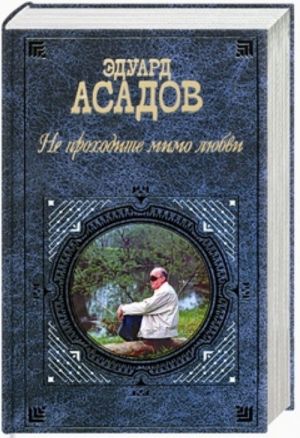 ЭДУАРД
АСАДОВ

Не проходите мимо любви